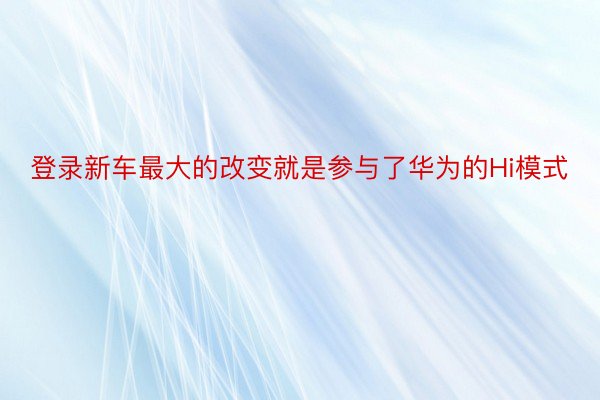 登录新车最大的改变就是参与了华为的Hi模式